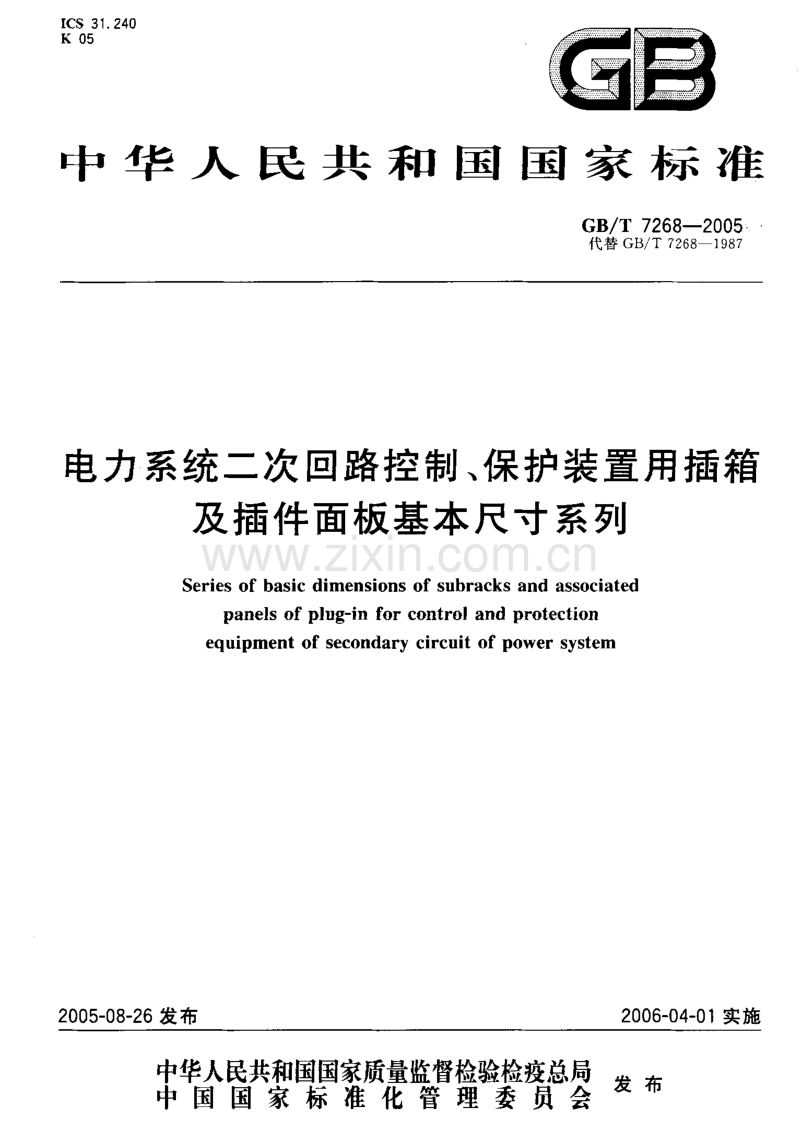 ICS 31.240
K 05

GB

中华人民共和国国家标准

GB/T 7268—2005
代替GB/T 7268—1987

电力系统二次回路控制、保护装置用插箱及插件面板基本尺寸系列

Series of basic dimensions of subracks and associated panels of plug-in for control and protection equipment of secondary circuit of power system

2005-08-26发布 2006-04-01实施

中华人民共和国国家质量监督检验检疫总局
中国国家标准化管理委员会
发布

www.zixin.com.cn